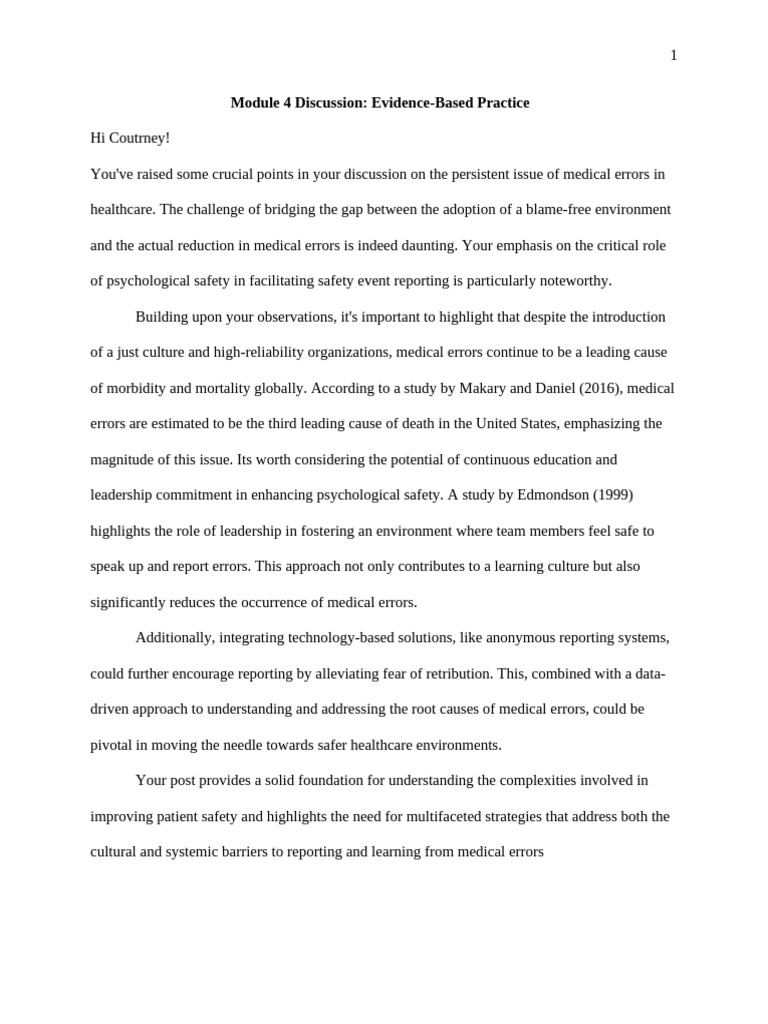 1

Module 4 Discussion: Evidence-Based Practice

Hi Coutrney!

You've raised some crucial points in your discussion on the persistent issue of medical errors in healthcare. The challenge of bridging the gap between the adoption of a blame-free environment and the actual reduction in medical errors is indeed daunting. Your emphasis on the critical role of psychological safety in facilitating safety event reporting is particularly noteworthy.

Building upon your observations, it's important to highlight that despite the introduction of a just culture and high-reliability organizations, medical errors continue to be a leading cause of morbidity and mortality globally. According to a study by Makary and Daniel (2016), medical errors are estimated to be the third leading cause of death in the United States, emphasizing the magnitude of this issue. Its worth considering the potential of continuous education and leadership commitment in enhancing psychological safety. A study by Edmondson (1999) highlights the role of leadership in fostering an environment where team members feel safe to speak up and report errors. This approach not only contributes to a learning culture but also significantly reduces the occurrence of medical errors.

Additionally, integrating technology-based solutions, like anonymous reporting systems, could further encourage reporting by alleviating fear of retribution. This, combined with a data-driven approach to understanding and addressing the root causes of medical errors, could be pivotal in moving the needle towards safer healthcare environments.

Your post provides a solid foundation for understanding the complexities involved in improving patient safety and highlights the need for multifaceted strategies that address both the cultural and systemic barriers to reporting and learning from medical errors